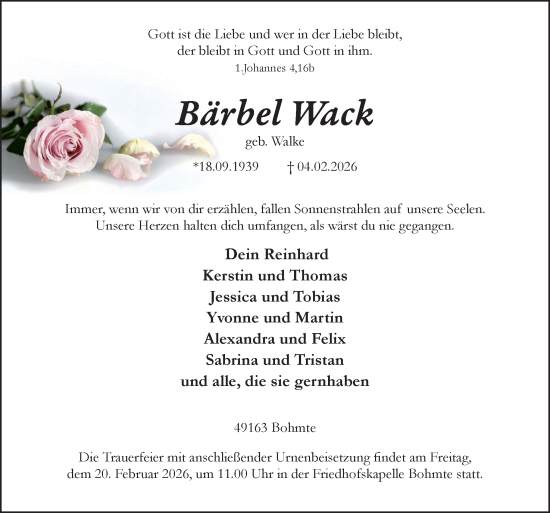 Gott ist die Liebe und wer in der Liebe bleibt,
der bleibt in Gott und Gott in ihm.
1.Johannes 4,16b

Bärbel Wack
geb. Walke

*18.09.1939 † 04.02.2026

Immer, wenn wir von dir erzählen, fallen Sonnenstrahlen auf unsere Seelen.
Unsere Herzen halten dich umfangen, als wärst du nie gegangen.

Dein Reinhard
Kerstin und Thomas
Jessica und Tobias
Yvonne und Martin
Alexandra und Felix
Sabrina und Tristan
und alle, die sie gernhaben

49163 Bohmte

Die Trauerfeier mit anschließender Urnenbeisetzung findet am Freitag, dem 20. Februar 2026, um 11.00 Uhr in der Friedhofskapelle Bohmte statt.